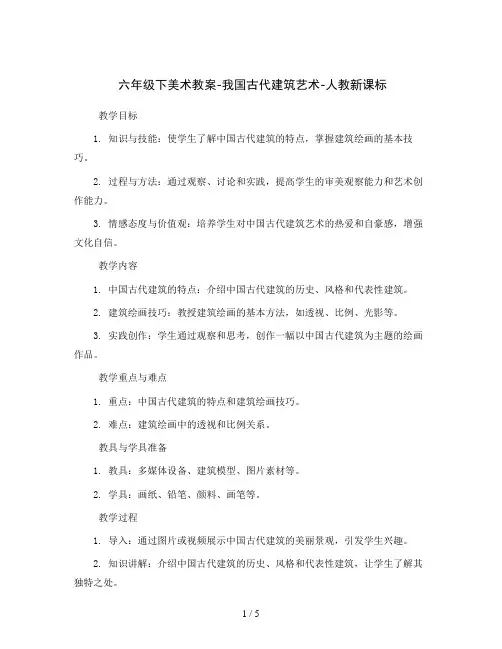 六年级下美术教案-我国古代建筑艺术-人教新课标

教学目标

1. 知识与技能：使学生了解中国古代建筑的特点，掌握建筑绘画的基本技巧。

2. 过程与方法：通过观察、讨论和实践，提高学生的审美观察能力和艺术创作能力。

3. 情感态度与价值观：培养学生对中国古代建筑艺术的热爱和自豪感，增强文化自信。

教学内容

1. 中国古代建筑的特点：介绍中国古代建筑的历史、风格和代表性建筑。

2. 建筑绘画技巧：教授建筑绘画的基本方法，如透视、比例、光影等。

3. 实践创作：学生通过观察和思考，创作一幅以中国古代建筑为主题的绘画作品。

教学重点与难点

1. 重点：中国古代建筑的特点和建筑绘画技巧。

2. 难点：建筑绘画中的透视和比例关系。

教具与学具准备

1. 教具：多媒体设备、建筑模型、图片素材等。

2. 学具：画纸、铅笔、颜料、画笔等。

教学过程

1. 导入：通过图片或视频展示中国古代建筑的美丽景观，引发学生兴趣。

2. 知识讲解：介绍中国古代建筑的历史、风格和代表性建筑，让学生了解其独特之处。

1 / 5